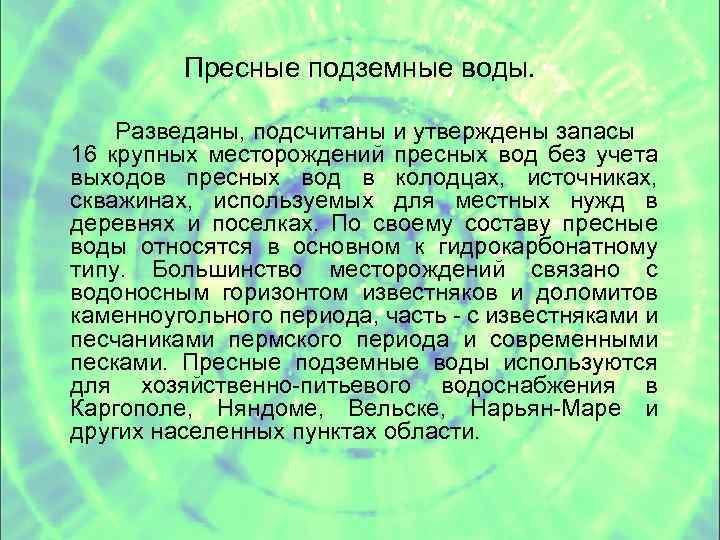 Пресные подземные воды.

Разведаны, подсчитаны и утверждены запасы 16 крупных месторождений пресных вод без учета выходов пресных вод в колодцах, источниках, скважинах, используемых для местных нужд в деревнях и поселках. По своему составу пресные воды относятся в основном к гидрокарбонатному типу. Большинство месторождений связано с водоносным горизонтом известняков и доломитов каменноугольного периода, часть - с известняками и песчаниками пермского периода и современными песками. Пресные подземные воды используются для хозяйственно-питьевого водоснабжения в Каргополе, Няндоме, Вельске, Нарьян-Маре и других населенных пунктах области.